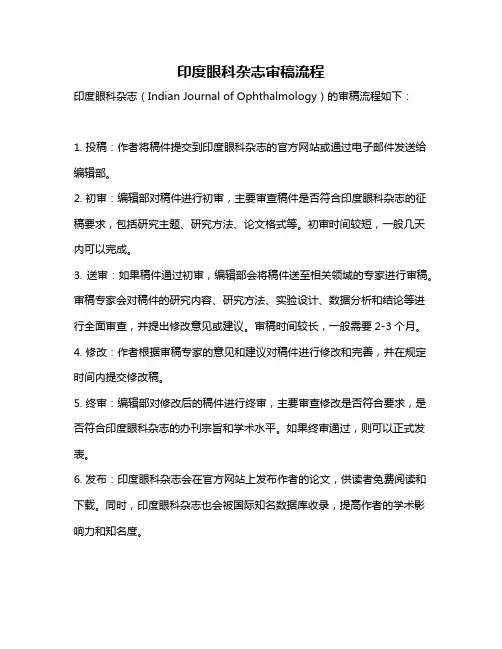 印度眼科杂志审稿流程

印度眼科杂志（Indian Journal of Ophthalmology）的审稿流程如下：

1. 投稿：作者将稿件提交到印度眼科杂志的官方网站或通过电子邮件发送给编辑部。

2. 初审：编辑部对稿件进行初审，主要审查稿件是否符合印度眼科杂志的征稿要求，包括研究主题、研究方法、论文格式等。初审时间较短，一般几天内可以完成。

3. 送审：如果稿件通过初审，编辑部会将稿件送至相关领域的专家进行审稿。审稿专家会对稿件的研究内容、研究方法、实验设计、数据分析和结论等进行全面审查，并提出修改意见或建议。审稿时间较长，一般需要 2-3 个月。

4. 修改：作者根据审稿专家的意见和建议对稿件进行修改和完善，并在规定时间内提交修改稿。

5. 终审：编辑部对修改后的稿件进行终审，主要审查修改是否符合要求，是否符合印度眼科杂志的办刊宗旨和学术水平。如果终审通过，则可以正式发表。

6. 发布：印度眼科杂志会在官方网站上发布作者的论文，供读者免费阅读和下载。同时，印度眼科杂志也会被国际知名数据库收录，提高作者的学术影响力和知名度。